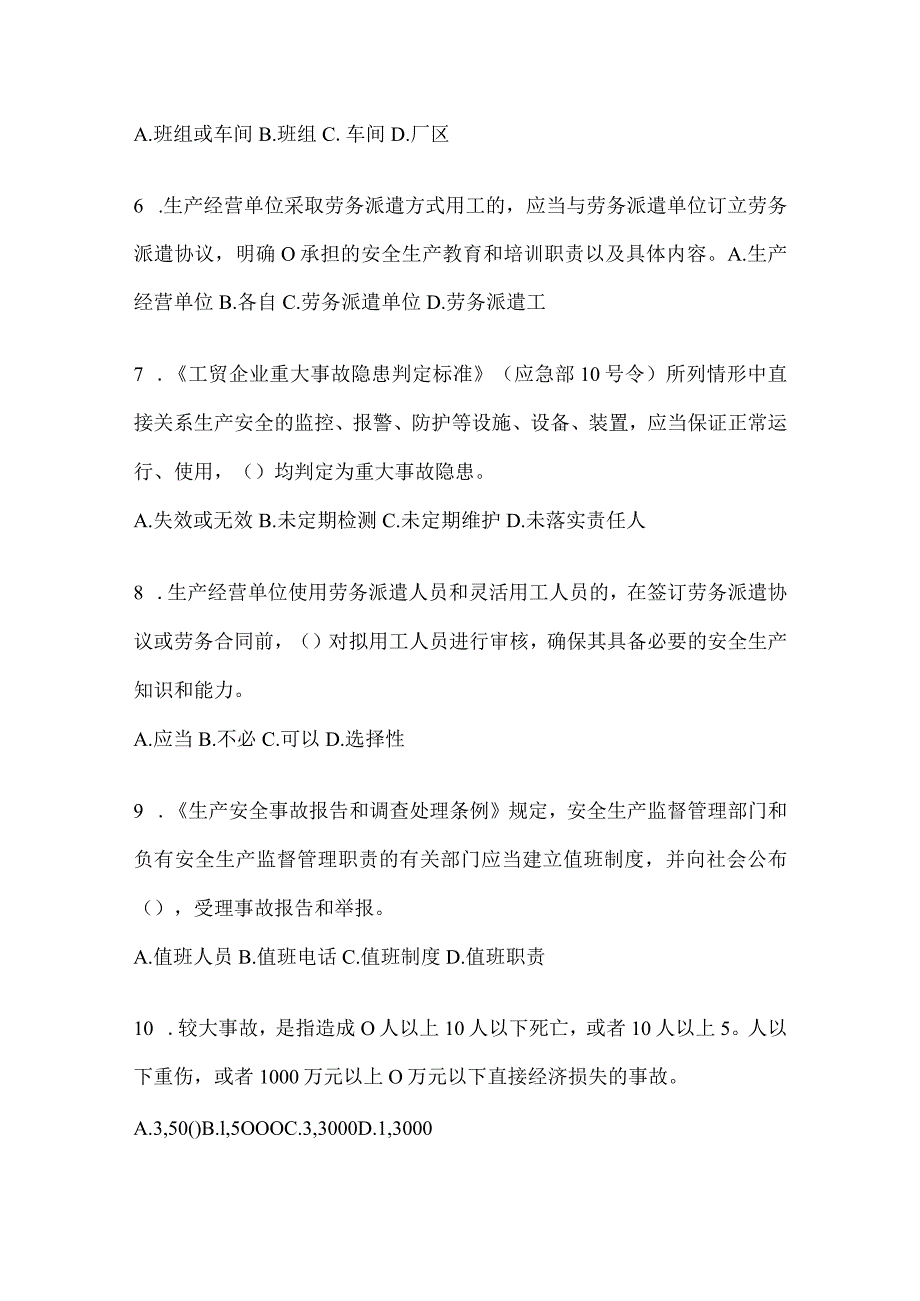 A.班组或车间 B.班组 C. 车间 D.厂区

6 .生产经营单位采取劳务派遣方式用工的，应当与劳务派遣单位订立劳务派遣协议，明确 O 承担的安全生产教育和培训职责以及具体内容。A.生产经营单位 B.各自 C.劳务派遣单位 D.劳务派遣工

7 .《工贸企业重大事故隐患判定标准》（应急部 10 号令）所列情形中直接关系生产安全的监控、报警、防护等设施、设备、装置，应当保证正常运行、使用，（）均判定为重大事故隐患。

A.失效或无效 B.未定期检测 C.未定期维护 D.未落实责任人

8 .生产经营单位使用劳务派遣人员和灵活用工人员的，在签订劳务派遣协议或劳务合同前，（）对拟用工人员进行审核，确保其具备必要的安全生产知识和能力。

A.应当 B.不必 C.可以 D.选择性

9 .《生产安全事故报告和调查处理条例》规定，安全生产监督管理部门和负有安全生产监督管理职责的有关部门应当建立值班制度，并向社会公布（），受理事故报告和举报。

A.值班人员 B.值班电话 C.值班制度 D.值班职责

10 .较大事故，是指造成 O 人以上 10 人以下死亡，或者 10 人以上 5。人以下重伤，或者 1000 万元以上 O 万元以下直接经济损失的事故。

A.3,50()B.l,5OOOC.3,3000D.1,3000